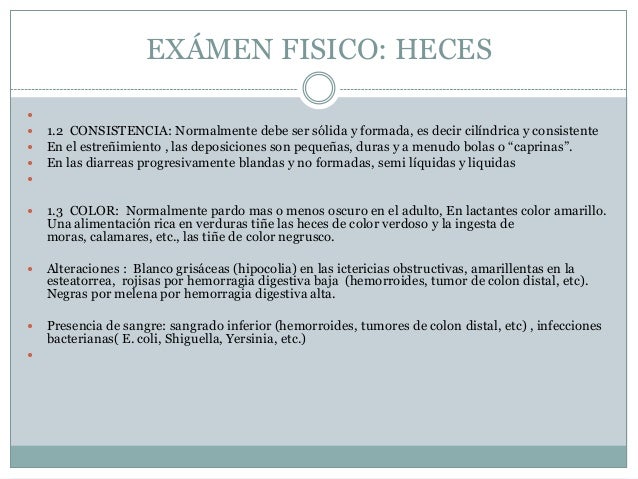 EXÁMEN FISICO: HECES

1.2 CONSISTENCIA: Normalmente debe ser sólida y formada, es decir cilíndrica y consistente
En el estreñimiento , las deposiciones son pequeñas, duras y a menudo bolas o “caprinas”.
En las diarreas progresivamente blandas y no formadas, semi líquidas y liquidas

1.3 COLOR: Normalmente pardo mas o menos oscuro en el adulto, En lactantes color amarillo. Una alimentación rica en verduras tiñe las heces de color verdoso y la ingesta de moras, calamares, etc., las tiñe de color negrusco.

Alteraciones : Blanco grisáceas (hipocolia) en las ictericias obstructivas, amarillentas en la esteatorrea, rojisas por hemorragia digestiva baja (hemorroides, tumor de colon distal, etc). Negras por melena por hemorragia digestiva alta.

Presencia de sangre: sangrado inferior (hemorroides, tumores de colon distal, etc) , infecciones bacterianas( E. coli, Shiguella, Yersinia, etc.)